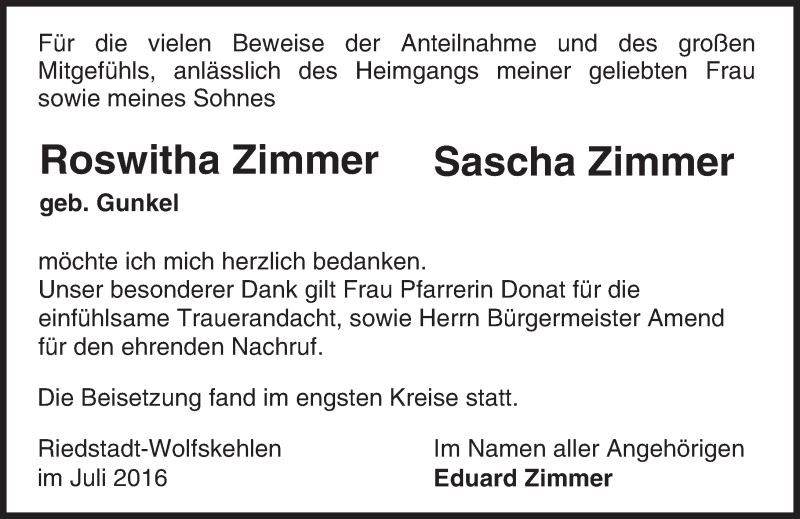 Für die vielen Beweise der Anteilnahme und des großen Mitgefühls, anlässlich des Heimgangs meiner geliebten Frau sowie meines Sohnes

Roswitha Zimmer
geb. Gunkel

Sascha Zimmer

möchte ich mich herzlich bedanken.
Unser besonderer Dank gilt Frau Pfarrerin Donat für die einfühlsame Trauerandacht, sowie Herrn Bürgermeister Amend für den ehrenden Nachruf.

Die Beisetzung fand im engsten Kreise statt.

Riedstadt-Wolfskehlen
im Juli 2016

Im Namen aller Angehörigen
Eduard Zimmer